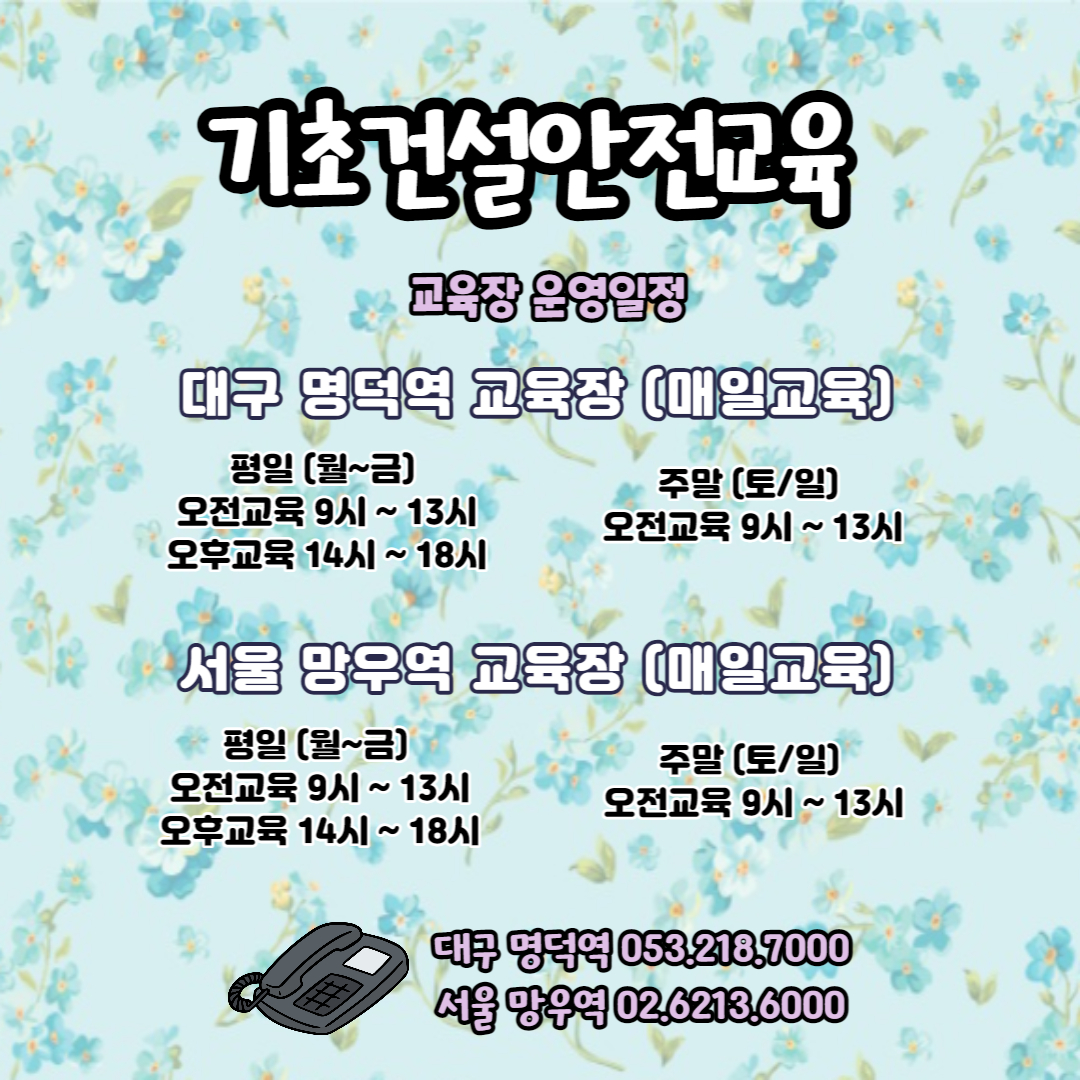 기초건설안전교육

교육장 운영일정

대구 명덕역 교육장 (매일교육)

평일 (월~금)
오전교육 9시 ~ 13시
오후교육 14시 ~ 18시

주말 (토/일)
오전교육 9시 ~ 13시

서울 망우역 교육장 (매일교육)

평일 (월~금)
오전교육 9시 ~ 13시
오후교육 14시 ~ 18시

주말 (토/일)
오전교육 9시 ~ 13시

대구 명덕역 053.218.7000
서울 망우역 02.6213.6000